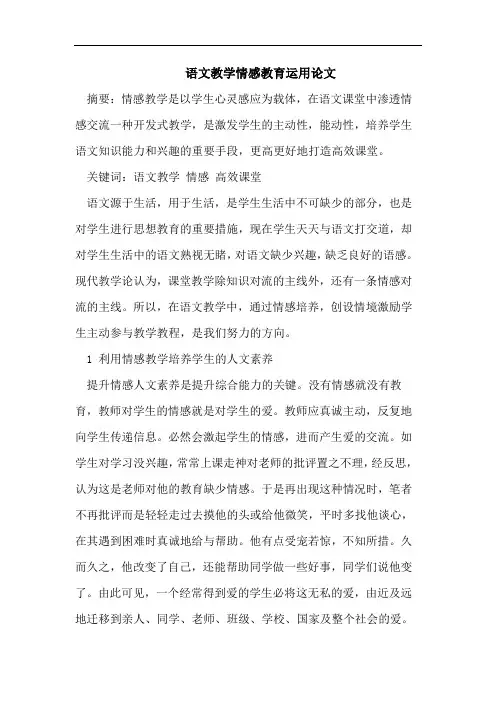 语文教学情感教育运用论文

摘要：情感教学是以学生心灵感应为载体，在语文课堂中渗透情感交流一种开发式教学，是激发学生的主动性，能动性，培养学生语文知识能力和兴趣的重要手段，更高更好地打造高效课堂。

关键词：语文教学 情感 高效课堂

语文源于生活，用于生活，是学生生活中不可缺少的部分，也是对学生进行思想教育的重要措施，现在学生天天与语文打交道，却对学生生活中的语文熟视无睹，对语文缺少兴趣，缺乏良好的语感。现代教学论认为，课堂教学除知识对流的主线外，还有一条情感对流的主线。所以，在语文教学中，通过情感培养，创设情境激励学生主动参与教学教程，是我们努力的方向。

1 利用情感教学培养学生的人文素养

提升情感人文素养是提升综合能力的关键。没有情感就没有教育，教师对学生的情感就是对学生的爱。教师应真诚主动，反复地向学生传递信息。必然会激起学生的情感，进而产生爱的交流。如学生对学习没兴趣，常常上课走神对老师的批评置之不理，经反思，认为这是老师对他的教育缺少情感。于是再出现这种情况时，笔者不再批评而是轻轻走过去摸他的头或给他微笑，平时多找他谈心，在其遇到困难时真诚地给与帮助。他有点受宠若惊，不知所措。久而久之，他改变了自己，还能帮助同学做一些好事，同学们说他变了。由此可见，一个经常得到爱的学生必将这无私的爱，由近及远地迁移到亲人、同学、老师、班级、学校、国家及整个社会的爱。